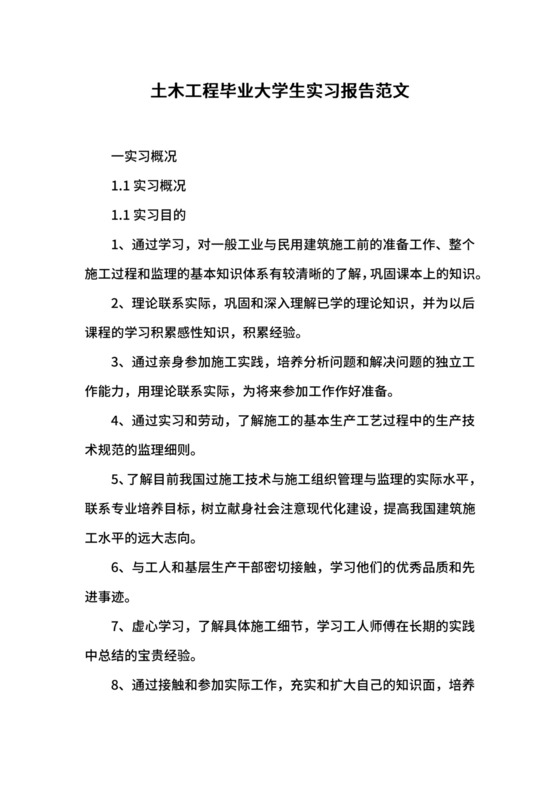 土木工程毕业大学生实习报告范文

一实习概况

1.1 实习概况

1.1 实习目的

1、通过学习，对一般工业与民用建筑施工前的准备工作、整个施工过程和监理的基本知识体系有较清晰的了解，巩固课本上的知识。

2、理论联系实际，巩固和深入理解已学的理论知识，并为以后课程的学习积累感性知识，积累经验。

3、通过亲身参加施工实践，培养分析问题和解决问题的独立工作能力，用理论联系实际，为将来参加工作作好准备。

4、通过实习和劳动，了解施工的基本生产工艺过程中的生产技术规范的监理细则。

5、了解目前我国过施工技术与施工组织管理与监理的实际水平，联系专业培养目标，树立献身社会注意现代化建设，提高我国建筑施工水平的远大志向。

6、与工人和基层生产干部密切接触，学习他们的优秀品质和先进事迹。

7、虚心学习，了解具体施工细节，学习工人师傅在长期的实践中总结的宝贵经验。

8、通过接触和参加实际工作，充实和扩大自己的知识面，培养